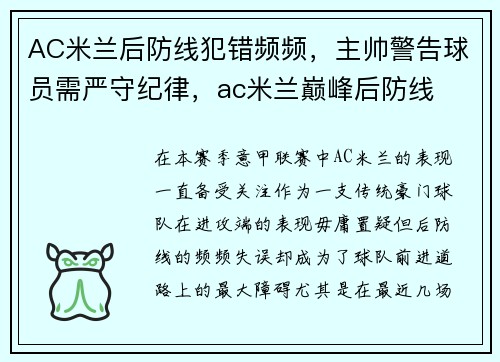 AC米兰后防线犯错频频，主帅警告球员需严守纪律，ac米兰巅峰后防线

在本赛季意甲联赛中AC米兰的表现一直备受关注作为一支传统豪门球队在进攻端的表现毋庸置疑但后防线的频频失误却成为了球队前进道路上的最大障碍尤其是在最近几场